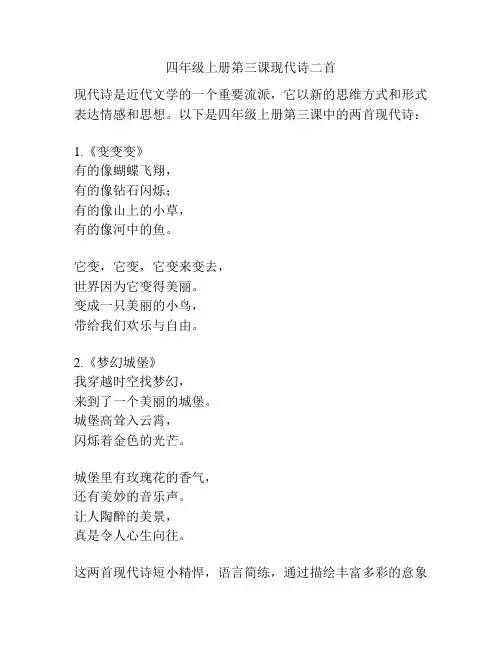 四年级上册第三课现代诗二首

现代诗是近代文学的一个重要流派，它以新的思维方式和形式表达情感和思想。以下是四年级上册第三课中的两首现代诗：

1.《变变变》
有的像蝴蝶飞翔，
有的像钻石闪烁；
有的像山上的小草，
有的像河中的鱼。

它变，它变，它变来变去，
世界因为它变得美丽。
变成一只美丽的小鸟，
带给我们欢乐与自由。

2.《梦幻城堡》
我穿越时空找梦幻，
来到了一个美丽的城堡。
城堡高耸入云霄，
闪烁着金色的光芒。

城堡里有玫瑰花的香气，
还有美妙的音乐声。
让人陶醉的美景，
真是令人心生向往。

这两首现代诗短小精悍，语言简练，通过描绘丰富多彩的意象